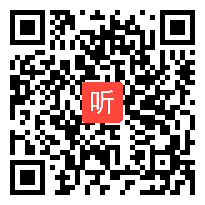 听